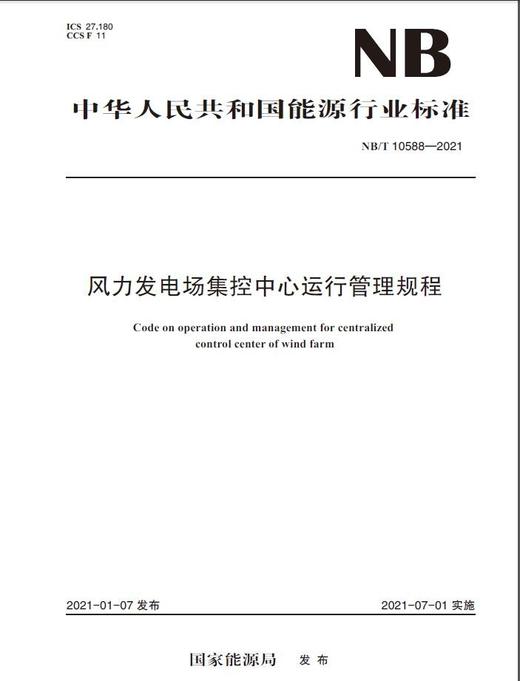 ICS 27.180
CCS F 11

NB

中华人民共和国能源行业标准

NB/T 10588—2021

风力发电场集控中心运行管理规程

Code on operation and management for centralized control center of wind farm

2021-01-07 发布

2021-07-01 实施

国家能源局 发布